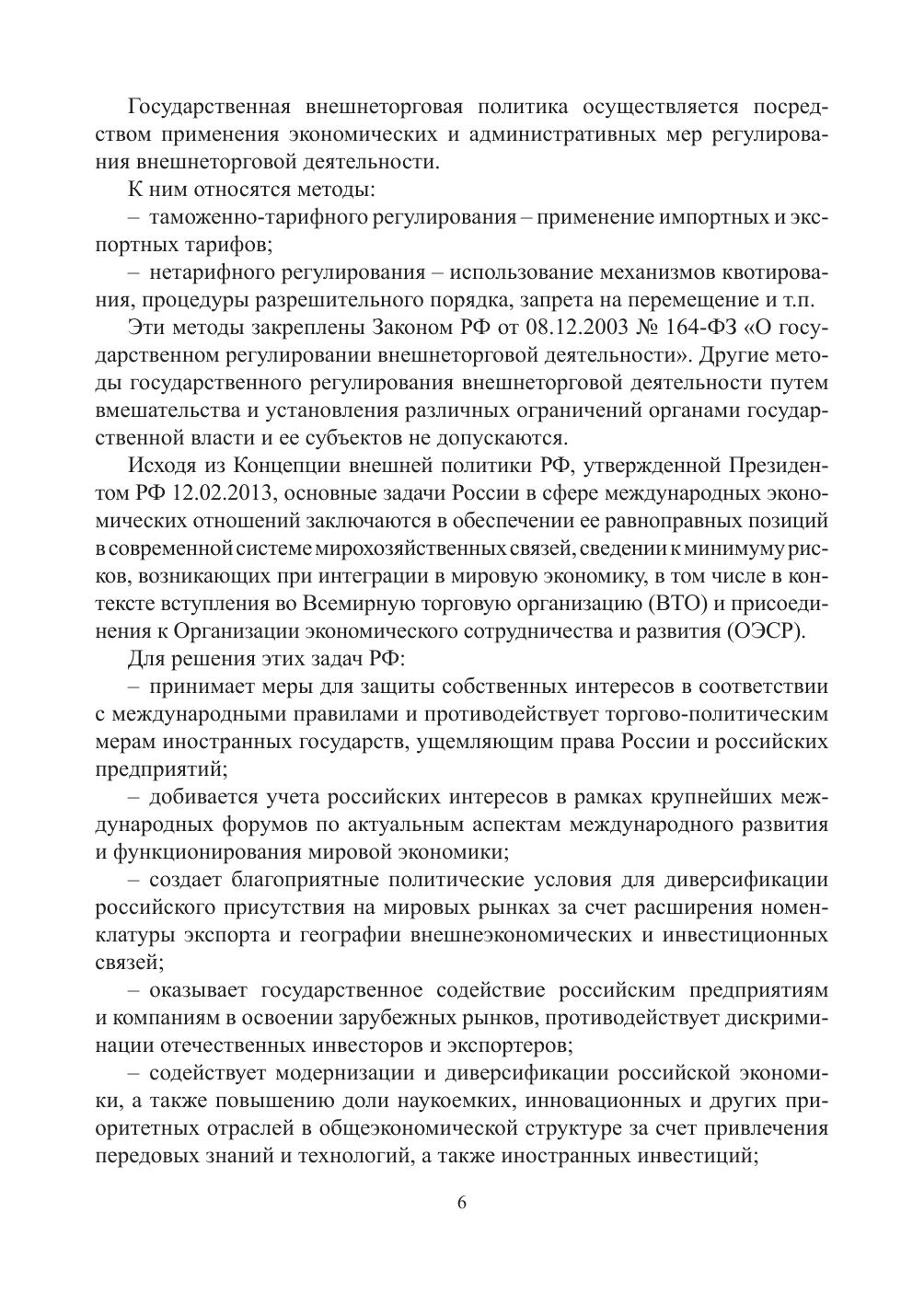 Государственная внешнеторговая политика осуществляется посредством применения экономических и административных мер регулирования внешнеторговой деятельности.

К ним относятся методы:

– таможенно-тарифного регулирования – применение импортных и экспортных тарифов;

– нетарифного регулирования – использование механизмов квотирования, процедуры разрешительного порядка, запрета на перемещение и т.п.

Эти методы закреплены Законом РФ от 08.12.2003 № 164-ФЗ «О государственном регулировании внешнеторговой деятельности». Другие методы государственного регулирования внешнеторговой деятельности путем вмешательства и установления различных ограничений органами государственной власти и ее субъектов не допускаются.

Исходя из Концепции внешней политики РФ, утвержденной Президентом РФ 12.02.2013, основные задачи России в сфере международных экономических отношений заключаются в обеспечении ее равноправных позиций в современной системе мирохозяйственных связей, сведении к минимуму рисков, возникающих при интеграции в мировую экономику, в том числе в контексте вступления во Всемирную торговую организацию (ВТО) и присоединения к Организации экономического сотрудничества и развития (ОЭСР).

Для решения этих задач РФ:

– принимает меры для защиты собственных интересов в соответствии с международными правилами и противодействует торгово-политическим мерам иностранных государств, ущемляющим права России и российских предприятий;

– добивается учета российских интересов в рамках крупнейших международных форумов по актуальным аспектам международного развития и функционирования мировой экономики;

– создает благоприятные политические условия для диверсификации российского присутствия на мировых рынках за счет расширения номенклатуры экспорта и географии внешнеэкономических и инвестиционных связей;

– оказывает государственное содействие российским предприятиям и компаниям в освоении зарубежных рынков, противодействует дискриминации отечественных инвесторов и экспортеров;

– содействует модернизации и диверсификации российской экономики, а также повышению доли наукоемких, инновационных и других приоритетных отраслей в общеэкономической структуре за счет привлечения передовых знаний и технологий, а также иностранных инвестиций;

6